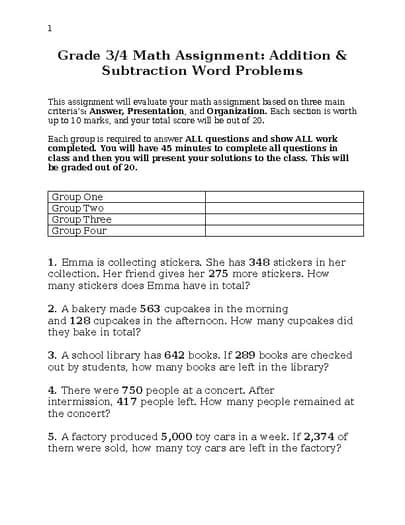 1

Grade 3/4 Math Assignment: Addition & Subtraction Word Problems

This assignment will evaluate your math assignment based on three main criteria's: Answer, Presentation, and Organization. Each section is worth up to 10 marks, and your total score will be out of 20.

Each group is required to answer ALL questions and show ALL work completed. You will have 45 minutes to complete all questions in class and then you will present your solutions to the class. This will be graded out of 20.

| Group One | |
|---|---|
| Group Two | |
| Group Three | |
| Group Four | |

1. Emma is collecting stickers. She has 348 stickers in her collection. Her friend gives her 275 more stickers. How many stickers does Emma have in total?

2. A bakery made 563 cupcakes in the morning and 128 cupcakes in the afternoon. How many cupcakes did they bake in total?

3. A school library has 642 books. If 289 books are checked out by students, how many books are left in the library?

4. There were 750 people at a concert. After intermission, 417 people left. How many people remained at the concert?

5. A factory produced 5,000 toy cars in a week. If 2,374 of them were sold, how many toy cars are left in the factory?